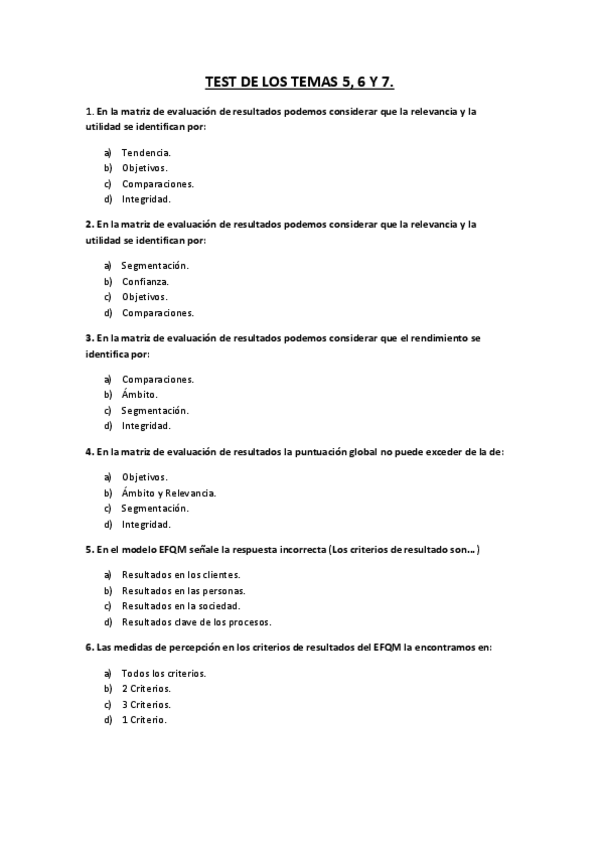 TEST DE LOS TEMAS 5, 6 Y 7.

1. En la matriz de evaluación de resultados podemos considerar que la relevancia y la utilidad se identifican por:

a) Tendencia.
b) Objetivos.
c) Comparaciones.
d) Integridad.

2. En la matriz de evaluación de resultados podemos considerar que la relevancia y la utilidad se identifican por:

a) Segmentación.
b) Confianza.
c) Objetivos.
d) Comparaciones.

3. En la matriz de evaluación de resultados podemos considerar que el rendimiento se identifica por:

a) Comparaciones.
b) Ámbito.
c) Segmentación.
d) Integridad.

4. En la matriz de evaluación de resultados la puntuación global no puede exceder de la de:

a) Objetivos.
b) Ámbito y Relevancia.
c) Segmentación.
d) Integridad.

5. En el modelo EFQM señale la respuesta incorrecta (Los criterios de resultado son...)

a) Resultados en los clientes.
b) Resultados en las personas.
c) Resultados en la sociedad.
d) Resultados clave de los procesos.

6. Las medidas de percepción en los criterios de resultados del EFQM la encontramos en:

a) Todos los criterios.
b) 2 Criterios.
c) 3 Criterios.
d) 1 Criterio.